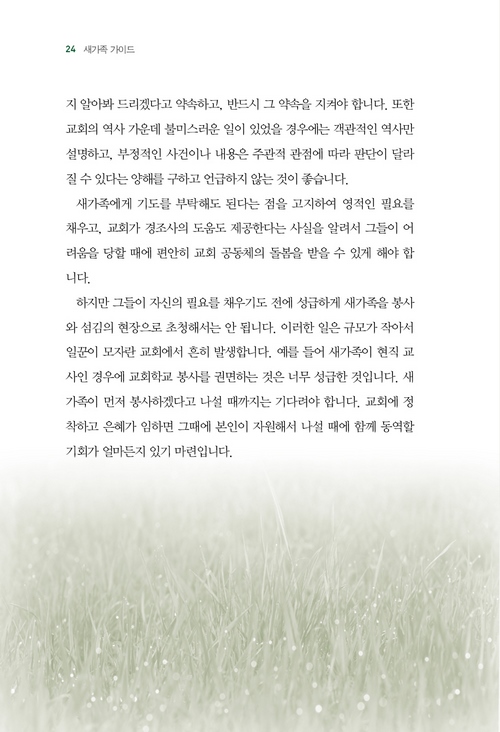 24 새가족 가이드

지 알아봐 드리겠다고 약속하고, 반드시 그 약속을 지켜야 합니다. 또한 교회의 역사 가운데 불미스러운 일이 있었을 경우에는 객관적인 역사만 설명하고, 부정적인 사건이나 내용은 주관적 관점에 따라 판단이 달라질 수 있다는 양해를 구하고 언급하지 않는 것이 좋습니다.

새가족에게 기도를 부탁해도 된다는 점을 고지하여 영적인 필요를 채우고, 교회가 경조사의 도움도 제공한다는 사실을 알려서 그들이 어려움을 당할 때에 편안히 교회 공동체의 돌봄을 받을 수 있게 해야 합니다.

하지만 그들이 자신의 필요를 채우기도 전에 성급하게 새가족을 봉사와 섬김의 현장으로 초청해서는 안 됩니다. 이러한 일은 규모가 작아서 일꾼이 모자란 교회에서 흔히 발생합니다. 예를 들어 새가족이 현직 교사인 경우에 교회학교 봉사를 권면하는 것은 너무 성급한 것입니다. 새가족이 먼저 봉사하겠다고 나설 때까지는 기다려야 합니다. 교회에 정착하고 은혜가 임하면 그때에 본인이 자원해서 나설 때에 함께 동역할 기회가 얼마든지 있기 마련입니다.